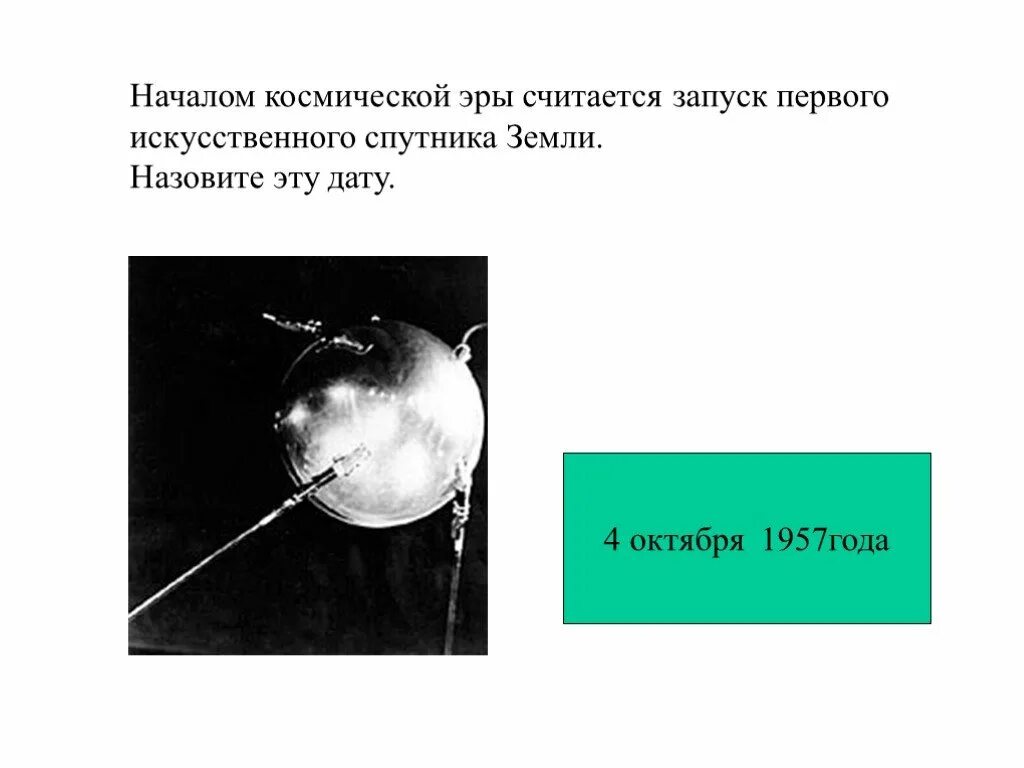 Началом космической эры считается запуск первого искусственного спутника Земли.
Назовите эту дату.

4 октября 1957года